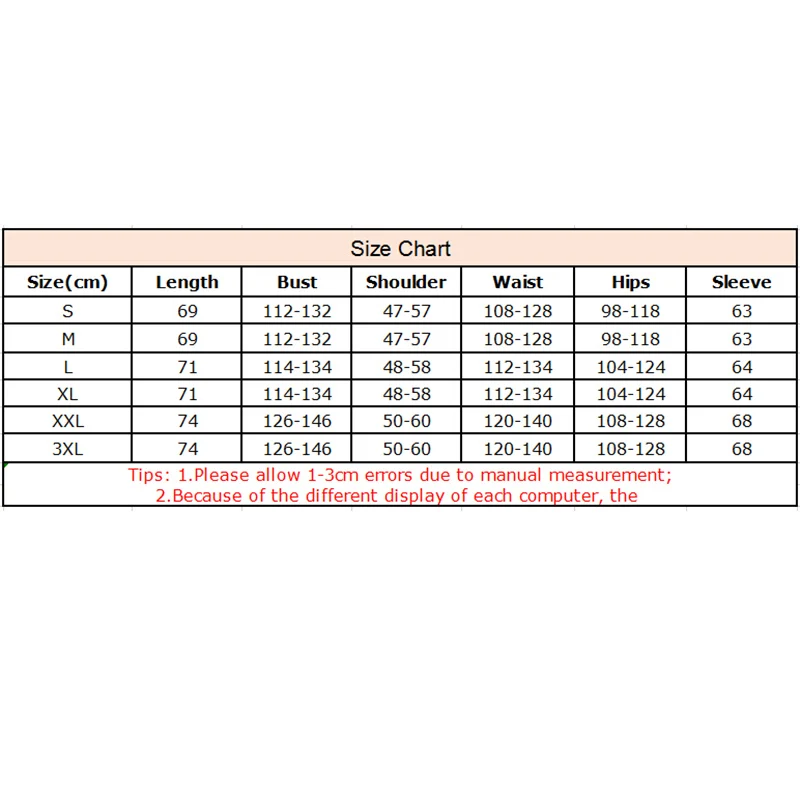 Size Chart

| Size(cm) | Length | Bust | Shoulder | Waist | Hips | Sleeve |
|---|---|---|---|---|---|---|
| S | 69 | 112-132 | 47-57 | 108-128 | 98-118 | 63 |
| M | 69 | 112-132 | 47-57 | 108-128 | 98-118 | 63 |
| L | 71 | 114-134 | 48-58 | 112-134 | 104-124 | 64 |
| XL | 71 | 114-134 | 48-58 | 112-134 | 104-124 | 64 |
| XXL | 74 | 126-146 | 50-60 | 120-140 | 108-128 | 68 |
| 3XL | 74 | 126-146 | 50-60 | 120-140 | 108-128 | 68 |

Tips: 1.Please allow 1-3cm errors due to manual measurement;
2.Because of the different display of each computer, the